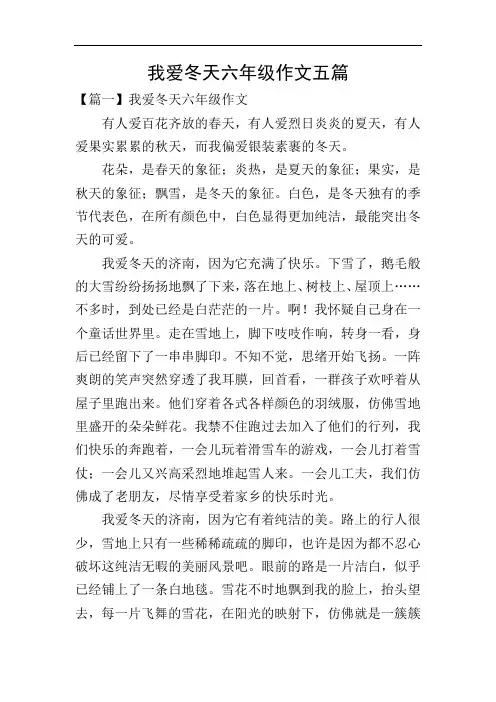 我爱冬天六年级作文五篇

【篇一】我爱冬天六年级作文

有人爱百花齐放的春天，有人爱烈日炎炎的夏天，有人爱果实累累的秋天，而我偏爱银装素裹的冬天。

花朵，是春天的象征；炎热，是夏天的象征；果实，是秋天的象征；飘雪，是冬天的象征。白色，是冬天独有的季节代表色，在所有颜色中，白色显得更加纯洁，最能突出冬天的可爱。

我爱冬天的济南，因为它充满了快乐。下雪了，鹅毛般的大雪纷纷扬扬地飘了下来，落在地上、树枝上、屋顶上……不多时，到处已经是白茫茫的一片。啊！我怀疑自己身在一个童话世界里。走在雪地上，脚下吱吱作响，转身一看，身后已经留下了一串串脚印。不知不觉，思绪开始飞扬。一阵爽朗的笑声突然穿透了我耳膜，回首看，一群孩子欢呼着从屋子里跑出来。他们穿着各式各样颜色的羽绒服，仿佛雪地里盛开的朵朵鲜花。我禁不住跑过去加入了他们的行列，我们快乐的奔跑着，一会儿玩着滑雪车的游戏，一会儿打着雪仗；一会儿又兴高采烈地堆起雪人来。一会儿工夫，我们仿佛成了老朋友，尽情享受着家乡的快乐时光。

我爱冬天的济南，因为它有着纯洁的美。路上的行人很少，雪地上只有一些稀稀疏疏的脚印，也许是因为都不忍心破坏这纯洁无暇的美丽风景吧。眼前的路是一片洁白，似乎已经铺上了一条白地毯。雪花不时地飘到我的脸上，抬头望去，每一片飞舞的雪花，在阳光的映射下，仿佛就是一簇簇